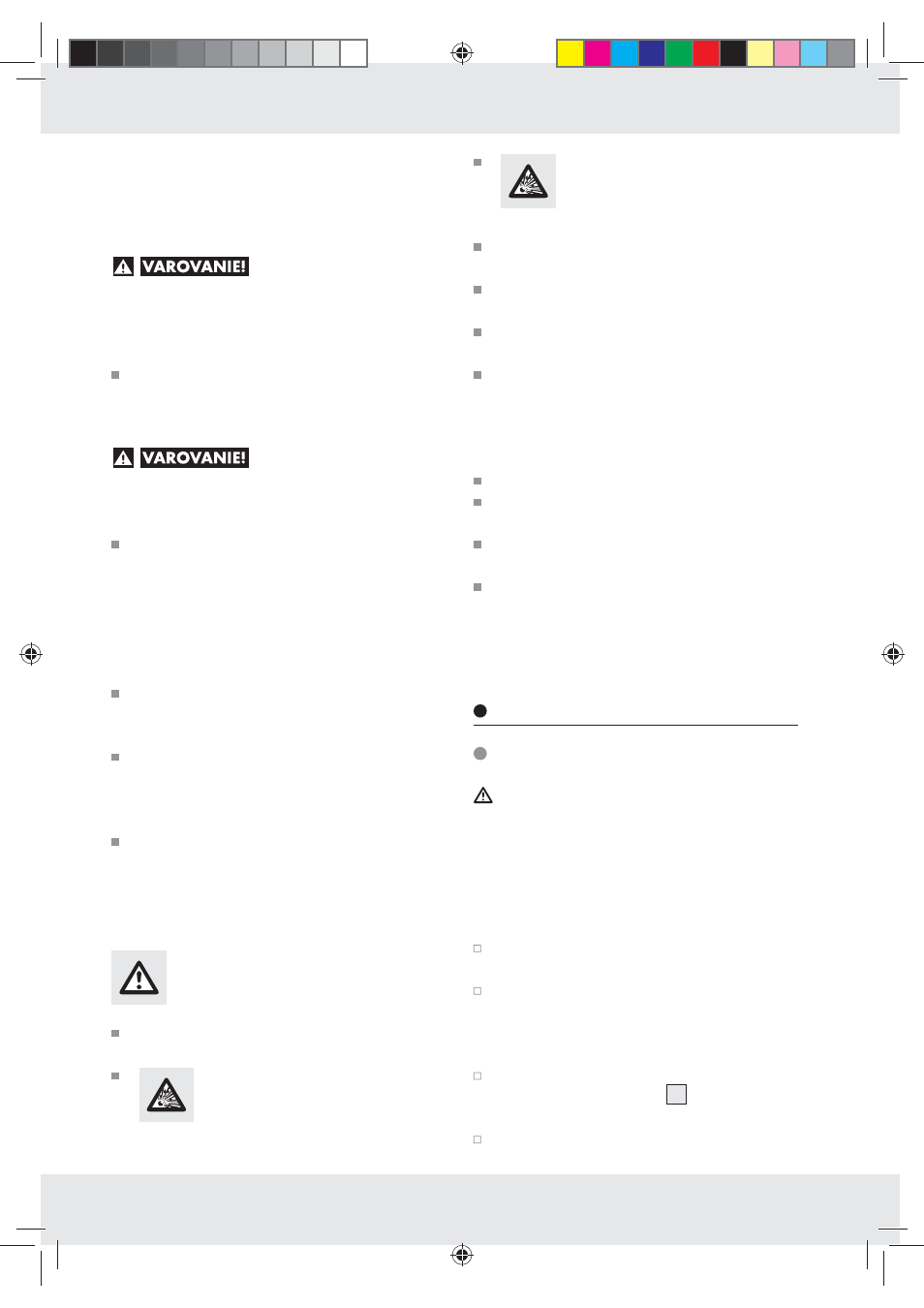 VAROVANIE!

VAROVANIE!